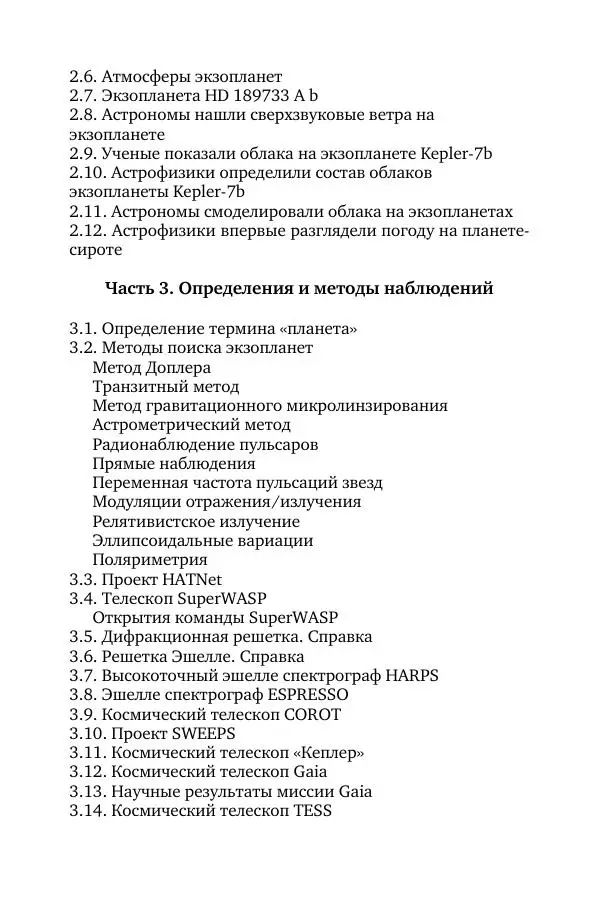 2.6. Атмосферы экзопланет
2.7. Экзопланета HD 189733 A b
2.8. Астрономы нашли сверхзвуковые ветра на экзопланете
2.9. Ученые показали облака на экзопланете Kepler-7b
2.10. Астрофизики определили состав облаков экзопланеты Kepler-7b
2.11. Астрономы смоделировали облака на экзопланетах
2.12. Астрофизики впервые разглядели погоду на планете-сироте

Часть 3. Определения и методы наблюдений

3.1. Определение термина «планета»
3.2. Методы поиска экзопланет
Метод Доплера
Транзитный метод
Метод гравитационного микролинзирования
Астрометрический метод
Радионаблюдение пульсаров
Прямые наблюдения
Переменная частота пульсаций звезд
Модуляции отражения/излучения
Релятивистское излучение
Эллипсоидальные вариации
Поляриметрия
3.3. Проект HATNet
3.4. Телескоп SuperWASP
Открытия команды SuperWASP
3.5. Дифракционная решетка. Справка
3.6. Решетка Эшелле. Справка
3.7. Высокоточный эшелле спектрограф HARPS
3.8. Эшелле спектрограф ESPRESSO
3.9. Космический телескоп COROT
3.10. Проект SWEEPS
3.11. Космический телескоп «Кеплер»
3.12. Космический телескоп Gaia
3.13. Научные результаты миссии Gaia
3.14. Космический телескоп TESS